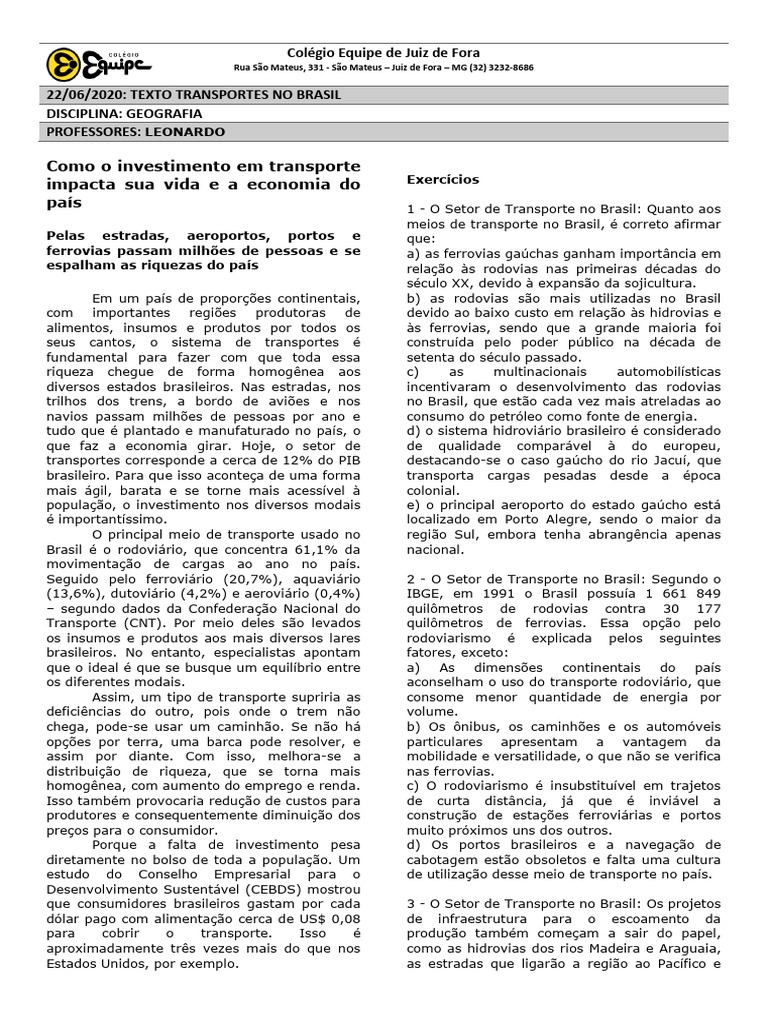 COLÉGIO Equipe

Colégio Equipe de Juiz de Fora
Rua São Mateus, 331 - São Mateus – Juiz de Fora – MG (32) 3232-8686

22/06/2020: TEXTO TRANSPORTES NO BRASIL
DISCIPLINA: GEOGRAFIA
PROFESSORES: LEONARDO

Como o investimento em transporte impacta sua vida e a economia do país

Pelas estradas, aeroportos, portos e ferrovias passam milhões de pessoas e se espalham as riquezas do país

Em um país de proporções continentais, com importantes regiões produtoras de alimentos, insumos e produtos por todos os seus cantos, o sistema de transportes é fundamental para fazer com que toda essa riqueza chegue de forma homogênea aos diversos estados brasileiros. Nas estradas, nos trilhos dos trens, a bordo de aviões e nos navios passam milhões de pessoas por ano e tudo que é plantado e manufaturado no país, o que faz a economia girar. Hoje, o setor de transportes corresponde a cerca de 12% do PIB brasileiro. Para que isso aconteça de uma forma mais ágil, barata e se torne mais acessível à população, o investimento nos diversos modais é importantíssimo.

O principal meio de transporte usado no Brasil é o rodoviário, que concentra 61,1% da movimentação de cargas ao ano no país. Seguido pelo ferroviário (20,7%), aquaviário (13,6%), dutoviário (4,2%) e aeroviário (0,4%) – segundo dados da Confederação Nacional do Transporte (CNT). Por meio deles são levados os insumos e produtos aos mais diversos lares brasileiros. No entanto, especialistas apontam que o ideal é que se busque um equilíbrio entre os diferentes modais.

Assim, um tipo de transporte supriria as deficiências do outro, pois onde o trem não chega, pode-se usar um caminhão. Se não há opções por terra, uma barca pode resolver, e assim por diante. Com isso, melhora-se a distribuição de riqueza, que se torna mais homogênea, com aumento do emprego e renda. Isso também provocaria redução de custos para produtores e consequentemente diminuição dos preços para o consumidor.

Porque a falta de investimento pesa diretamente no bolso de toda a população. Um estudo do Conselho Empresarial para o Desenvolvimento Sustentável (CEBDS) mostrou que consumidores brasileiros gastam por cada dólar pago com alimentação cerca de US$ 0,08 para cobrir o transporte. Isso é aproximadamente três vezes mais do que nos Estados Unidos, por exemplo.

Exercícios

1 - O Setor de Transporte no Brasil: Quanto aos meios de transporte no Brasil, é correto afirmar que:
a) as ferrovias gaúchas ganham importância em relação às rodovias nas primeiras décadas do século XX, devido à expansão da sojicultura.
b) as rodovias são mais utilizadas no Brasil devido ao baixo custo em relação às hidrovias e às ferrovias, sendo que a grande maioria foi construída pelo poder público na década de setenta do século passado.
c) as multinacionais automobilísticas incentivaram o desenvolvimento das rodovias no Brasil, que estão cada vez mais atreladas ao consumo do petróleo como fonte de energia.
d) o sistema hidroviário brasileiro é considerado de qualidade comparável à do europeu, destacando-se o caso gaúcho do rio Jacuí, que transporta cargas pesadas desde a época colonial.
e) o principal aeroporto do estado gaúcho está localizado em Porto Alegre, sendo o maior da região Sul, embora tenha abrangência apenas nacional.

2 - O Setor de Transporte no Brasil: Segundo o IBGE, em 1991 o Brasil possuía 1 661 849 quilômetros de rodovias contra 30 177 quilômetros de ferrovias. Essa opção pelo rodoviarismo é explicada pelos seguintes fatores, exceto:
a) As dimensões continentais do país aconselham o uso do transporte rodoviário, que consome menor quantidade de energia por volume.
b) Os ônibus, os caminhões e os automóveis particulares apresentam a vantagem da mobilidade e versatilidade, o que não se verifica nas ferrovias.
c) O rodoviarismo é insubstituível em trajetos de curta distância, já que é inviável a construção de estações ferroviárias e portos muito próximos uns dos outros.
d) Os portos brasileiros e a navegação de cabotagem estão obsoletos e falta uma cultura de utilização desse meio de transporte no país.

3 - O Setor de Transporte no Brasil: Os projetos de infraestrutura para o escoamento da produção também começam a sair do papel, como as hidrovias dos rios Madeira e Araguaia, as estradas que ligarão a região ao Pacífico e